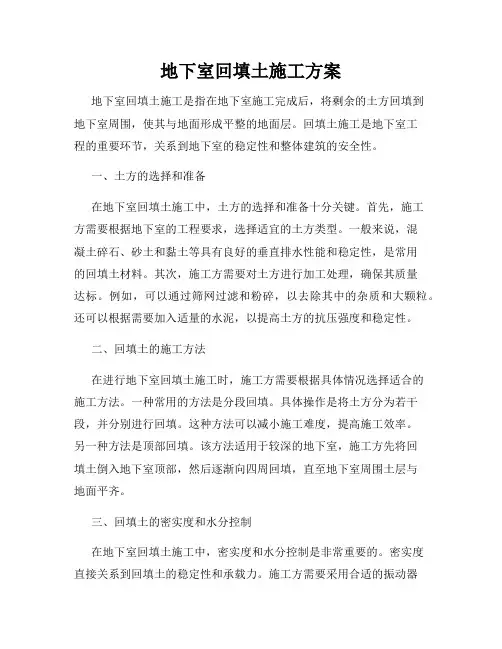 地下室回填土施工方案

地下室回填土施工是指在地下室施工完成后，将剩余的土方回填到地下室周围，使其与地面形成平整的地面层。回填土施工是地下室工程的重要环节，关系到地下室的稳定性和整体建筑的安全性。

一、土方的选择和准备

在地下室回填土施工中，土方的选择和准备十分关键。首先，施工方需要根据地下室的工程要求，选择适宜的土方类型。一般来说，混凝土碎石、砂土和黏土等具有良好的垂直排水性能和稳定性，是常用的回填土材料。其次，施工方需要对土方进行加工处理，确保其质量达标。例如，可以通过筛网过滤和粉碎，以去除其中的杂质和大颗粒。还可以根据需要加入适量的水泥，以提高土方的抗压强度和稳定性。

二、回填土的施工方法

在进行地下室回填土施工时，施工方需要根据具体情况选择适合的施工方法。一种常用的方法是分段回填。具体操作是将土方分为若干段，并分别进行回填。这种方法可以减小施工难度，提高施工效率。另一种方法是顶部回填。该方法适用于较深的地下室，施工方先将回填土倒入地下室顶部，然后逐渐向四周回填，直至地下室周围土层与地面平齐。

三、回填土的密实度和水分控制

在地下室回填土施工中，密实度和水分控制是非常重要的。密实度直接关系到回填土的稳定性和承载力。施工方需要采用合适的振动器